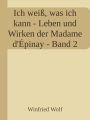 Ich weiß, was ich kann - Leben und Wirken der Madame d'Épinay - Band 2

Winfried Wolf